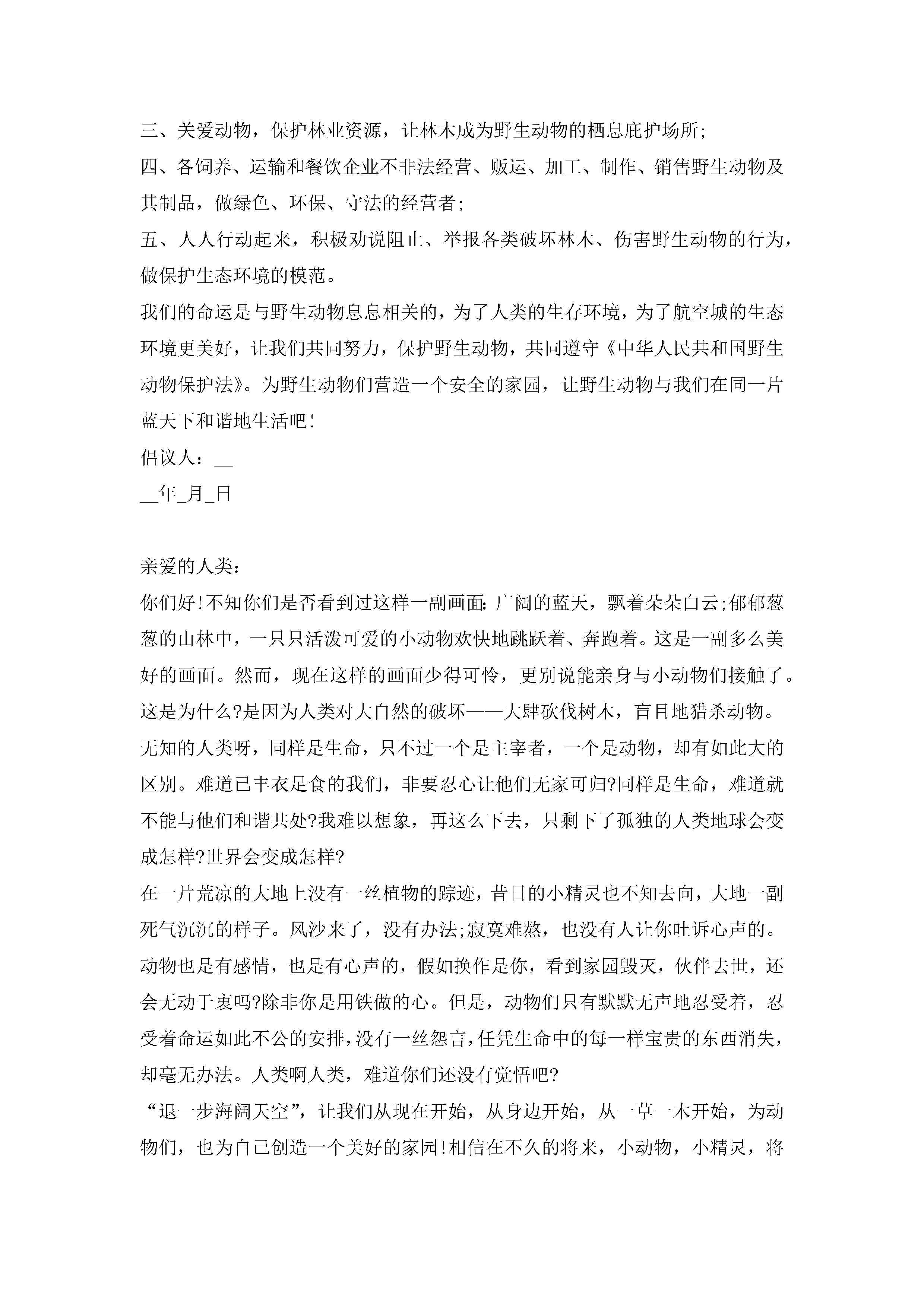 三、关爱动物，保护林业资源，让林木成为野生动物的栖息庇护场所;
四、各饲养、运输和餐饮企业不非法经营、贩运、加工、制作、销售野生动物及其制品，做绿色、环保、守法的经营者;
五、人人行动起来，积极劝说阻止、举报各类破坏林木、伤害野生动物的行为，做保护生态环境的模范。
我们的命运是与野生动物息息相关的，为了人类的生存环境，为了航空城的生态环境更美好，让我们共同努力，保护野生动物，共同遵守《中华人民共和国野生动物保护法》。为野生动物们营造一个安全的家园，让野生动物与我们在同一片蓝天下和谐地生活吧!
倡议人：__
__年_月_日

亲爱的人类：
你们好!不知你们是否看到过这样一副画面：广阔的蓝天，飘着朵朵白云;郁郁葱葱的山林中，一只只活泼可爱的小动物欢快地跳跃着、奔跑着。这是一副多么美好的画面。然而，现在这样的画面少得可怜，更别说能亲身与小动物们接触了。这是为什么?是因为人类对大自然的破坏——大肆砍伐树木，盲目地猎杀动物。无知的人类呀，同样是生命，只不过一个是主宰者，一个是动物，却有如此大的区别。难道已丰衣足食的我们，非要忍心让他们无家可归?同样是生命，难道就不能与他们和谐共处?我难以想象，再这么下去，只剩下了孤独的人类地球会变成怎样?世界会变成怎样?
在一片荒凉的大地上没有一丝植物的踪迹，昔日的小精灵也不知去向，大地一副死气沉沉的样子。风沙来了，没有办法;寂寞难熬，也没有人让你吐诉心声的。动物也是有感情，也是有心声的，假如换作是你，看到家园毁灭，伙伴去世，还会无动于衷吗?除非你是用铁做的心。但是，动物们只有默默无声地忍受着，忍受着命运如此不公的安排，没有一丝怨言，任凭生命中的每一样宝贵的东西消失，却毫无办法。人类啊人类，难道你们还没有觉悟吧?
“退一步海阔天空”，让我们从现在开始，从身边开始，从一草一木开始，为动物们，也为自己创造一个美好的家园!相信在不久的将来，小动物，小精灵，将